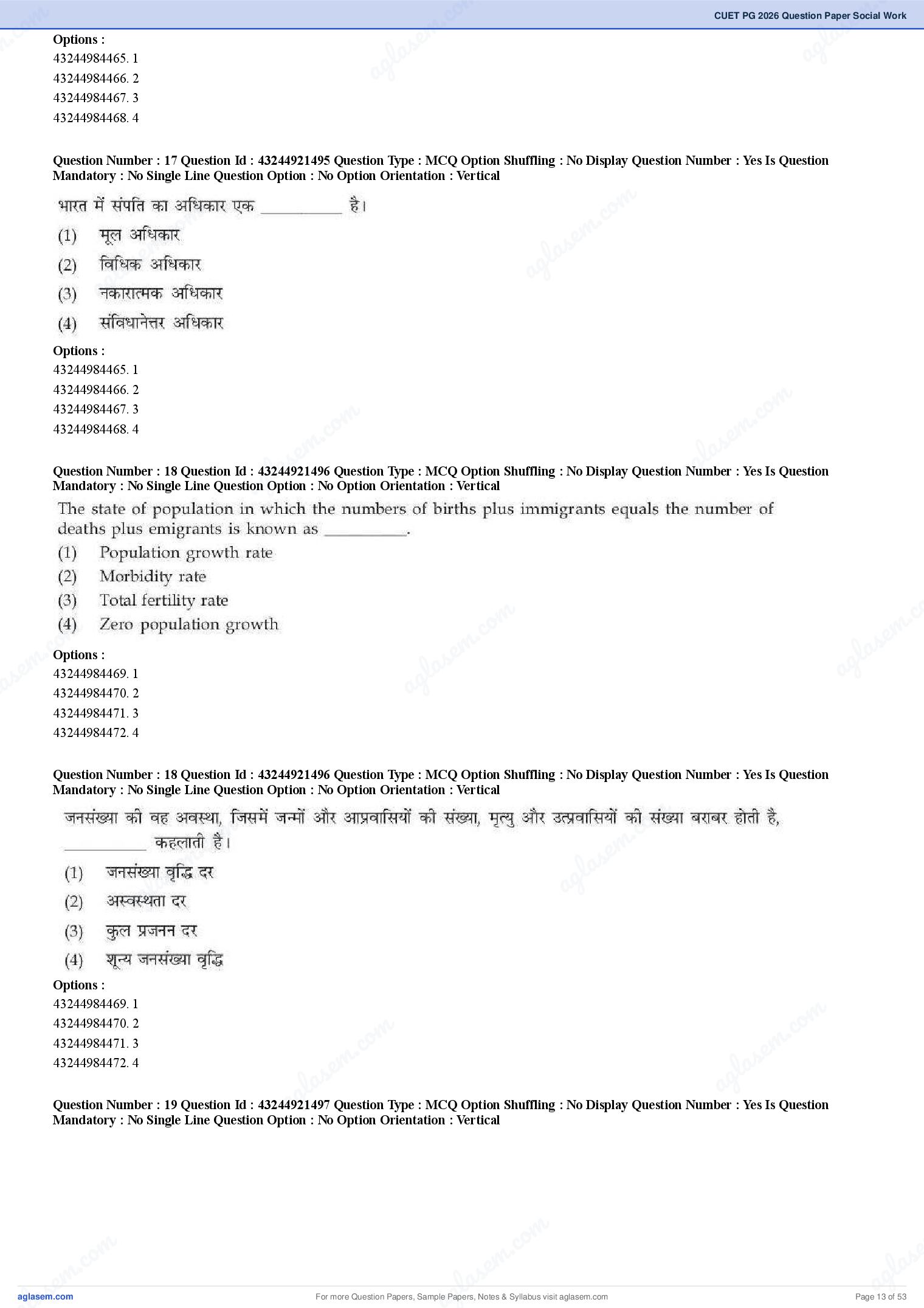 CUET PG 2026 Question Paper Social Work

Options :
43244984465. 1
43244984466. 2
43244984467. 3
43244984468. 4

Question Number : 17 Question Id : 43244921495 Question Type : MCQ Option Shuffling : No Display Question Number : Yes Is Question Mandatory : No Single Line Question Option : No Option Orientation : Vertical

भारत में संपति का अधिकार एक __________ है।
(1) मूल अधिकार
(2) विधिक अधिकार
(3) नकारात्मक अधिकार
(4) संविधानेत्तर अधिकार

Options :
43244984465. 1
43244984466. 2
43244984467. 3
43244984468. 4

Question Number : 18 Question Id : 43244921496 Question Type : MCQ Option Shuffling : No Display Question Number : Yes Is Question Mandatory : No Single Line Question Option : No Option Orientation : Vertical

The state of population in which the numbers of births plus immigrants equals the number of deaths plus emigrants is known as __________.
(1) Population growth rate
(2) Morbidity rate
(3) Total fertility rate
(4) Zero population growth

Options :
43244984469. 1
43244984470. 2
43244984471. 3
43244984472. 4

Question Number : 18 Question Id : 43244921496 Question Type : MCQ Option Shuffling : No Display Question Number : Yes Is Question Mandatory : No Single Line Question Option : No Option Orientation : Vertical

जनसंख्या की वह अवस्था, जिसमें जन्मों और आप्रवासियों की संख्या, मृत्यु और उत्प्रवासियों की संख्या बराबर होती है, __________ कहलाती है।
(1) जनसंख्या वृद्धि दर
(2) अस्वस्थता दर
(3) कुल प्रजनन दर
(4) शून्य जनसंख्या वृद्धि

Options :
43244984469. 1
43244984470. 2
43244984471. 3
43244984472. 4

Question Number : 19 Question Id : 43244921497 Question Type : MCQ Option Shuffling : No Display Question Number : Yes Is Question Mandatory : No Single Line Question Option : No Option Orientation : Vertical

aglasem.com For more Question Papers, Sample Papers, Notes & Syllabus visit aglasem.com Page 13 of 53